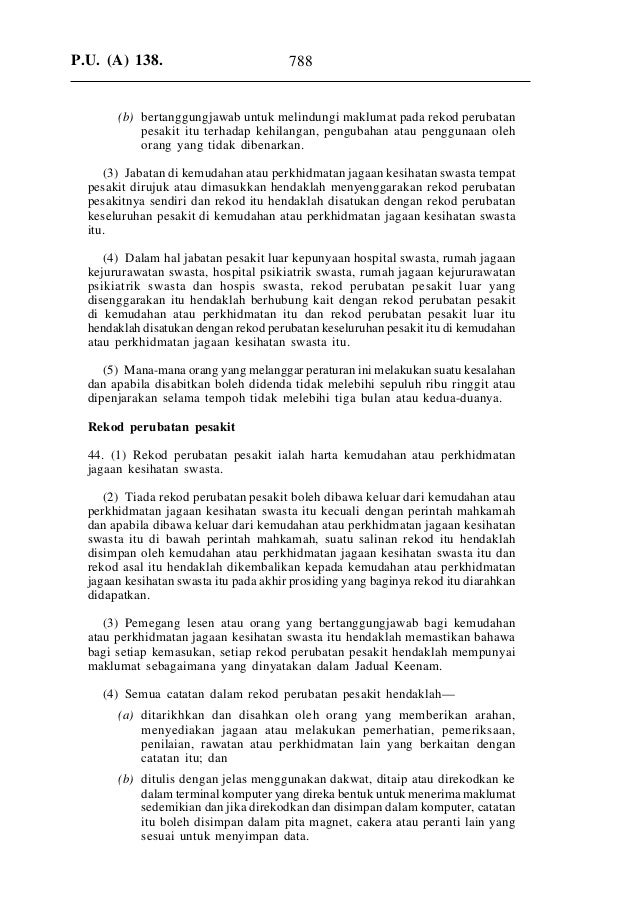 P.U. (A) 138. 788

(b) bertanggungjawab untuk melindungi maklumat pada rekod perubatan pesakit itu terhadap kehilangan, pengubahan atau penggunaan oleh orang yang tidak dibenarkan.

(3) Jabatan di kemudahan atau perkhidmatan jagaan kesihatan swasta tempat pesakit dirujuk atau dimasukkan hendaklah menyenggarakan rekod perubatan pesakitnya sendiri dan rekod itu hendaklah disatukan dengan rekod perubatan keseluruhan pesakit di kemudahan atau perkhidmatan jagaan kesihatan swasta itu.

(4) Dalam hal jabatan pesakit luar kepunyaan hospital swasta, rumah jagaan kejururawatan swasta, hospital psikiatrik swasta, rumah jagaan kejururawatan psikiatrik swasta dan hospis swasta, rekod perubatan pesakit luar yang disenggarakan itu hendaklah berhubung kait dengan rekod perubatan pesakit di kemudahan atau perkhidmatan itu dan rekod perubatan pesakit luar itu hendaklah disatukan dengan rekod perubatan keseluruhan pesakit itu di kemudahan atau perkhidmatan jagaan kesihatan swasta itu.

(5) Mana-mana orang yang melanggar peraturan ini melakukan suatu kesalahan dan apabila disabitkan boleh didenda tidak melebihi sepuluh ribu ringgit atau dipenjarakan selama tempoh tidak melebihi tiga bulan atau kedua-duanya.

Rekod perubatan pesakit

44. (1) Rekod perubatan pesakit ialah harta kemudahan atau perkhidmatan jagaan kesihatan swasta.

(2) Tiada rekod perubatan pesakit boleh dibawa keluar dari kemudahan atau perkhidmatan jagaan kesihatan swasta itu kecuali dengan perintah mahkamah dan apabila dibawa keluar dari kemudahan atau perkhidmatan jagaan kesihatan swasta itu di bawah perintah mahkamah, suatu salinan rekod itu hendaklah disimpan oleh kemudahan atau perkhidmatan jagaan kesihatan swasta itu dan rekod asal itu hendaklah dikembalikan kepada kemudahan atau perkhidmatan jagaan kesihatan swasta itu pada akhir prosiding yang baginya rekod itu diarahkan didapatkan.

(3) Pemegang lesen atau orang yang bertanggungjawab bagi kemudahan atau perkhidmatan jagaan kesihatan swasta itu hendaklah memastikan bahawa bagi setiap kemasukan, setiap rekod perubatan pesakit hendaklah mempunyai maklumat sebagaimana yang dinyatakan dalam Jadual Keenam.

(4) Semua catatan dalam rekod perubatan pesakit hendaklah—

(a) ditarikhkan dan disahkan oleh orang yang memberikan arahan, menyediakan jagaan atau melakukan pemerhatian, pemeriksaan, penilaian, rawatan atau perkhidmatan lain yang berkaitan dengan catatan itu; dan

(b) ditulis dengan jelas menggunakan dakwat, ditaip atau direkodkan ke dalam terminal komputer yang direka bentuk untuk menerima maklumat sedemikian dan jika direkodkan dan disimpan dalam komputer, catatan itu boleh disimpan dalam pita magnet, cakera atau peranti lain yang sesuai untuk menyimpan data.